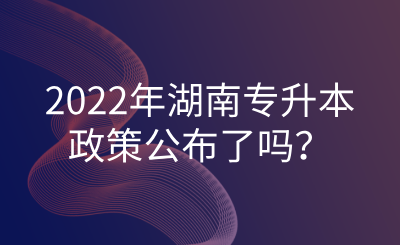 2022年湖南专升本政策公布了吗？